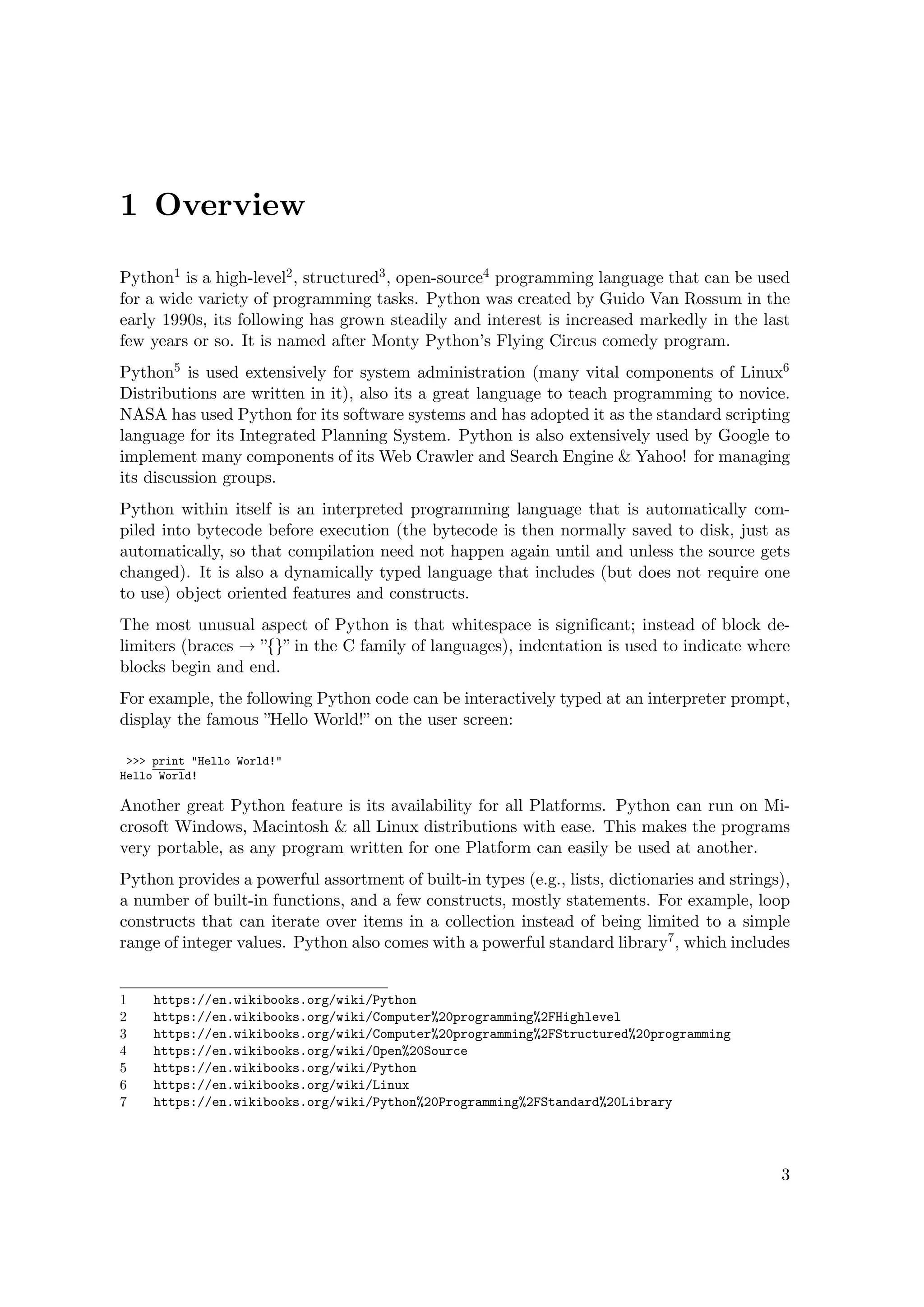 1 Overview

Python$^1$ is a high-level$^2$, structured$^3$, open-source$^4$ programming language that can be used for a wide variety of programming tasks. Python was created by Guido Van Rossum in the early 1990s, its following has grown steadily and interest is increased markedly in the last few years or so. It is named after Monty Python's Flying Circus comedy program.

Python$^5$ is used extensively for system administration (many vital components of Linux$^6$ Distributions are written in it), also its a great language to teach programming to novice. NASA has used Python for its software systems and has adopted it as the standard scripting language for its Integrated Planning System. Python is also extensively used by Google to implement many components of its Web Crawler and Search Engine & Yahoo! for managing its discussion groups.

Python within itself is an interpreted programming language that is automatically compiled into bytecode before execution (the bytecode is then normally saved to disk, just as automatically, so that compilation need not happen again until and unless the source gets changed). It is also a dynamically typed language that includes (but does not require one to use) object oriented features and constructs.

The most unusual aspect of Python is that whitespace is significant; instead of block delimiters (braces → "{}" in the C family of languages), indentation is used to indicate where blocks begin and end.

For example, the following Python code can be interactively typed at an interpreter prompt, display the famous "Hello World!" on the user screen:

>>> print "Hello World!"
Hello World!

Another great Python feature is its availability for all Platforms. Python can run on Microsoft Windows, Macintosh & all Linux distributions with ease. This makes the programs very portable, as any program written for one Platform can easily be used at another.

Python provides a powerful assortment of built-in types (e.g., lists, dictionaries and strings), a number of built-in functions, and a few constructs, mostly statements. For example, loop constructs that can iterate over items in a collection instead of being limited to a simple range of integer values. Python also comes with a powerful standard library$^7$, which includes

1 https://en.wikibooks.org/wiki/Python
2 https://en.wikibooks.org/wiki/Computer%20programming%2FHighlevel
3 https://en.wikibooks.org/wiki/Computer%20programming%2FStructured%20programming
4 https://en.wikibooks.org/wiki/Open%20Source
5 https://en.wikibooks.org/wiki/Python
6 https://en.wikibooks.org/wiki/Linux
7 https://en.wikibooks.org/wiki/Python%20Programming%2FStandard%20Library

3